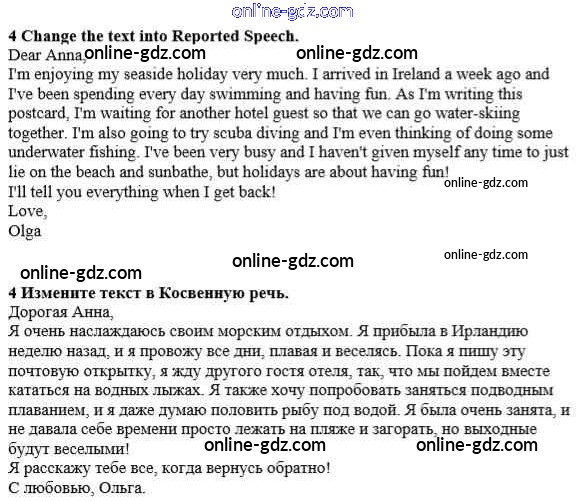 online-gdz.com

**4 Change the text into Reported Speech.**
Dear Anna, online-gdz.com online-gdz.com
I'm enjoying my seaside holiday very much. I arrived in Ireland a week ago and I've been spending every day swimming and having fun. As I'm writing this postcard, I'm waiting for another hotel guest so that we can go water-skiing together. I'm also going to try scuba diving and I'm even thinking of doing some underwater fishing. I've been very busy and I haven't given myself any time to just lie on the beach and sunbathe, but holidays are about having fun!
online-gdz.com
I'll tell you everything when I get back!
Love,
Olga

online-gdz.com
online-gdz.com online-gdz.com

**4 Измените текст в Косвенную речь.**
Дорогая Анна,
Я очень наслаждаюсь своим морским отдыхом. Я прибыла в Ирландию неделю назад, и я провожу все дни, плавая и веселясь. Пока я пишу эту почтовую открытку, я жду другого гостя отеля, так, что мы пойдем вместе кататься на водных лыжах. Я также хочу попробовать заняться подводным плаванием, и я даже думаю половить рыбу под водой. Я была очень занята, и не давала себе времени просто лежать на пляже и загорать, но выходные будут веселыми! online-gdz.com online-gdz.com
Я расскажу тебе все, когда вернусь обратно!
С любовью, Ольга.